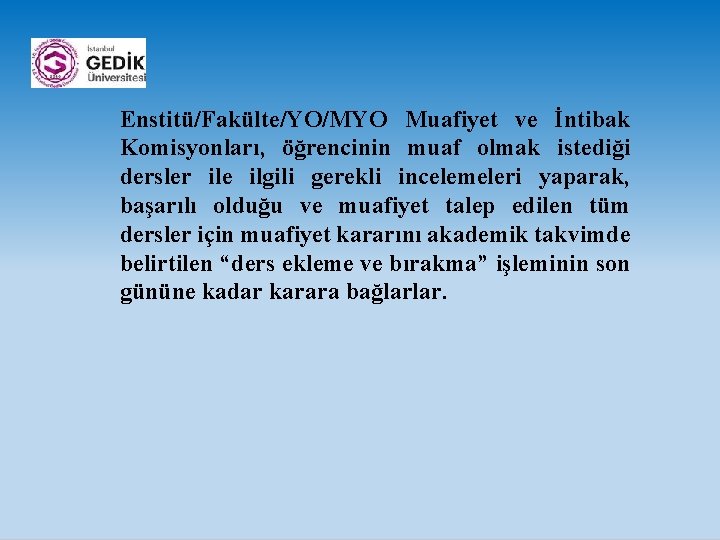 İstanbul
GEDİK
Üniversitesi

Enstitü/Fakülte/YO/MYO Muafiyet ve İntibak Komisyonları, öğrencinin muaf olmak istediği dersler ile ilgili gerekli incelemeleri yaparak, başarılı olduğu ve muafiyet talep edilen tüm dersler için muafiyet kararını akademik takvimde belirtilen “ders ekleme ve bırakma” işleminin son gününe kadar karara bağlarlar.